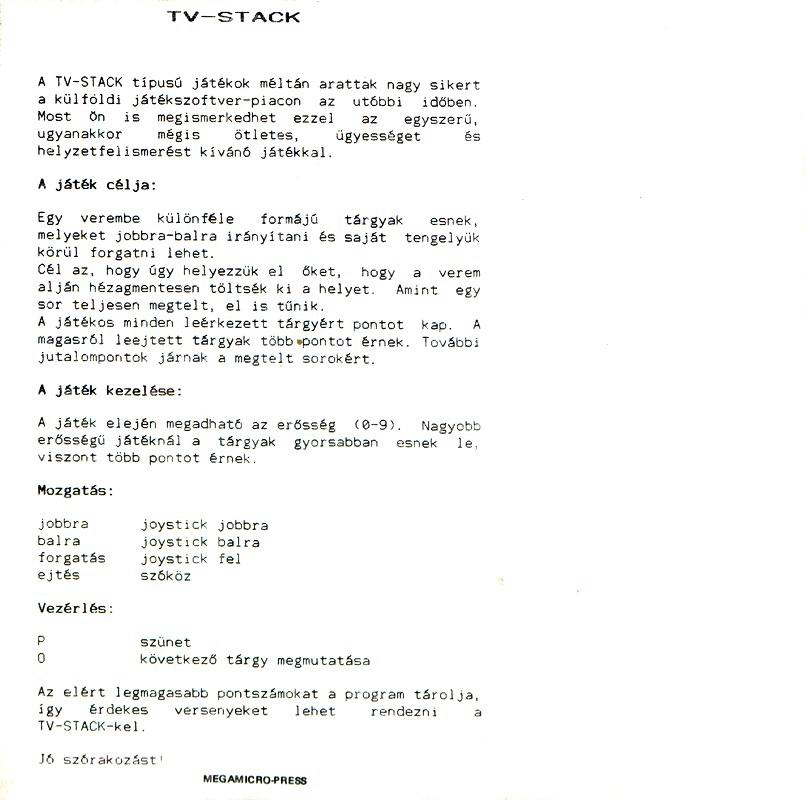 TV-STACK

A TV-STACK típusú játékok méltán arattak nagy sikert a külföldi játékszoftver-piacon az utóbbi időben. Most ön is megismerkedhet ezzel az egyszerű, ugyanakkor mégis ötletes, ügyességet és helyzetfelismerést kívánó játékkal.

A játék célja:

Egy verembe különféle formájú tárgyak esnek, melyeket jobbra-balra irányítani és saját tengelyük körül forgatni lehet.
Cél az, hogy úgy helyezzük el őket, hogy a verem alján hézagmentesen töltsék ki a helyet. Amint egy sor teljesen megtelt, el is tűnik.
A játékos minden leérkezett tárgyért pontot kap. A magasról leejtett tárgyak több pontot érnek. További jutalompontok járnak a megtelt sorokért.

A játék kezelése:

A játék elején megadható az erősség (0-9). Nagyobb erősségű játéknál a tárgyak gyorsabban esnek le, viszont több pontot érnek.

Mozgatás:

jobbra joystick jobbra
balra joystick balra
forgatás joystick fel
ejtés szóköz

Vezérlés:

P szünet
O következő tárgy megmutatása

Az elért legmagasabb pontszámokat a program tárolja, így érdekes versenyeket lehet rendezni a TV-STACK-kel.

Jó szórakozást!

MEGAMICRO-PRESS